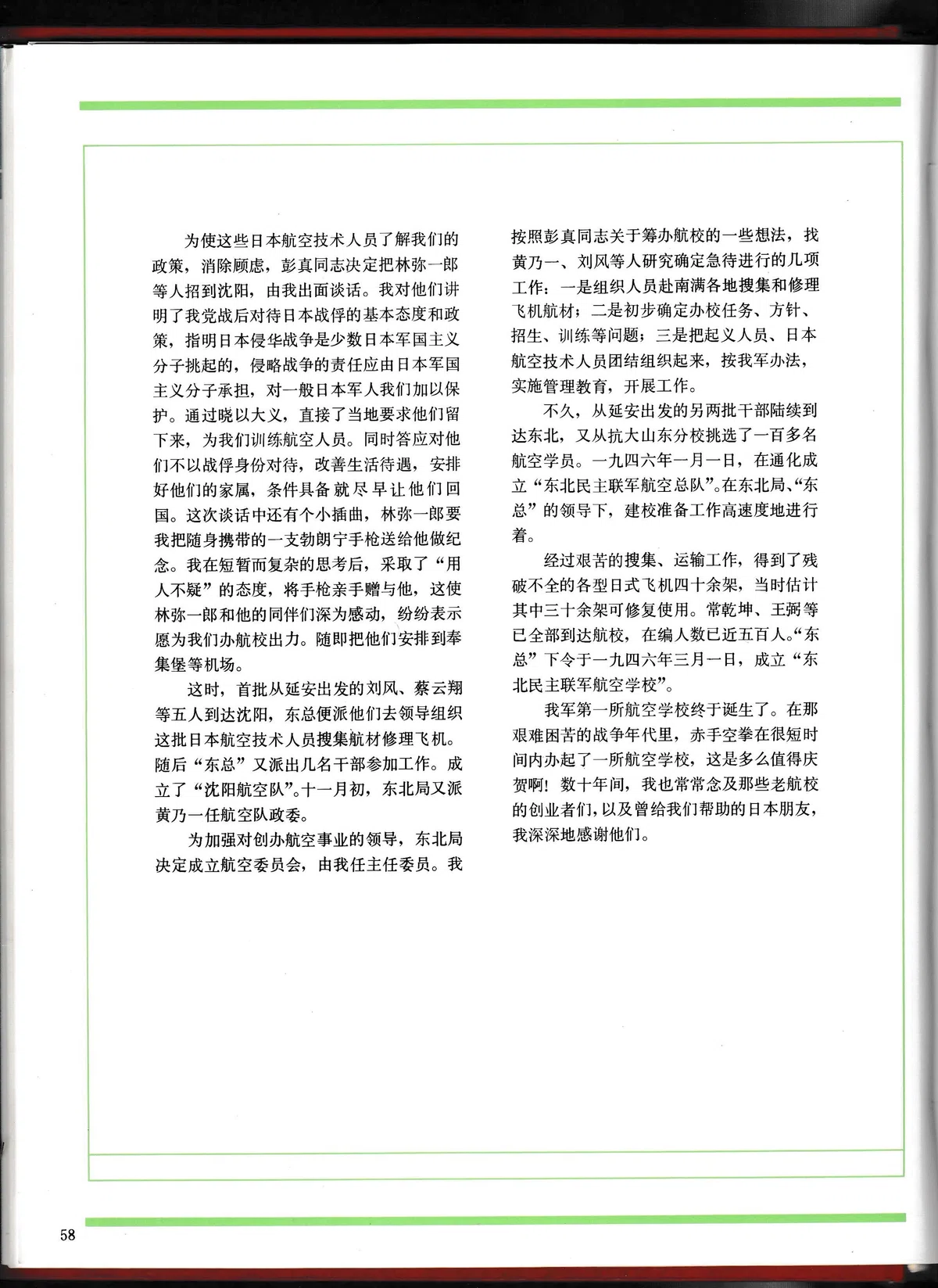 为使这些日本航空技术人员了解我们的政策，消除顾虑，彭真同志决定把林弥一郎等人招到沈阳，由我出面谈话。我对他们讲明了我党战后对待日本战俘的基本态度和政策，指明日本侵华战争是少数日本军国主义分子挑起的，侵略战争的责任应由日本军国主义分子承担，对一般日本军人我们加以保护。通过晓以大义，直接了当地要求他们留下来，为我们训练航空人员。同时答应对他们不以战俘身份对待，改善生活待遇，安排好他们的家属，条件具备就尽早让他们回国。这次谈话中还有个小插曲，林弥一郎要我把随身携带的一支勃朗宁手枪送给他做纪念。我在短暂而复杂的思考后，采取了“用人不疑”的态度，将手枪亲手赠与他，这使林弥一郎和他的同伴们深为感动，纷纷表示愿为我们办航校出力。随即把他们安排到奉集堡等机场。

这时，首批从延安出发的刘风、蔡云翔等五人到达沈阳，东总便派他们去领导组织这批日本航空技术人员搜集航材修理飞机。随后“东总”又派出几名干部参加工作。成立了“沈阳航空队”。十一月初，东北局又派黄乃一任航空队政委。

为加强对创办航空事业的领导，东北局决定成立航空委员会，由我任主任委员。我按照彭真同志关于筹办航校的一些想法，找黄乃一、刘风等人研究确定急待进行的几项工作：一是组织人员赴南满各地搜集和修理飞机航材；二是初步确定办校任务、方针、招生、训练等问题；三是把起义人员、日本航空技术人员团结组织起来，按我军办法，实施管理教育，开展工作。

不久，从延安出发的另两批干部陆续到达东北，又从抗大山东分校挑选了一百多名航空学员。一九四六年一月一日，在通化成立“东北民主联军航空总队”。在东北局、“东总”的领导下，建校准备工作高速度地进行着。

经过艰苦的搜集、运输工作，得到了残破不全的各型日式飞机四十余架，当时估计其中三十余架可修复使用。常乾坤、王弼等已全部到达航校，在编人数已近五百人。“东总”下令于一九四六年三月一日，成立“东北民主联军航空学校”。

我军第一所航空学校终于诞生了。在那艰难困苦的战争年代里，赤手空拳在很短时间内办起了一所航空学校，这是多么值得庆贺啊！数十年间，我也常常念及那些老航校的创业者们，以及曾给我们帮助的日本朋友，我深深地感谢他们。

58